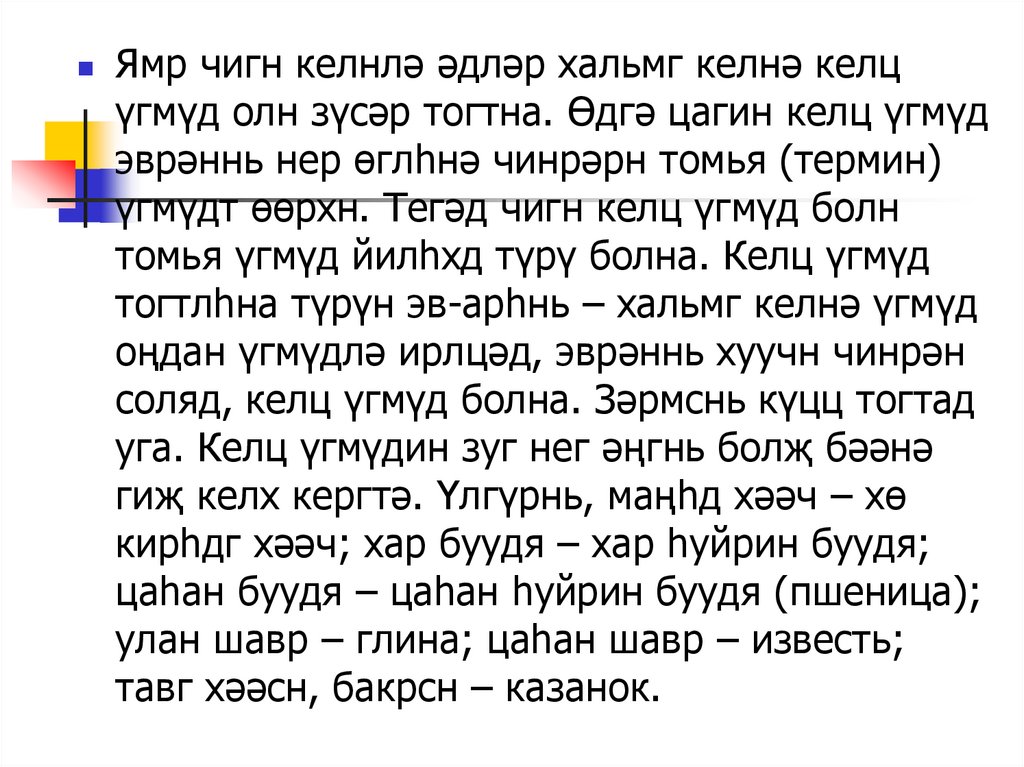 • Ямр чигн келнлә әдләр хальмг келнә келц үгмүд олн зүсәр тогтна. Өдгә цагин келц үгмүд эврәннь нер өглһнә чинрәрн томья (термин) үгмүдт өөрхн. Тегәд чигн келц үгмүд болн томья үгмүд йилһхд түрү болна. Келц үгмүд тогтлһна түрүн эв-арһнь – хальмг келнә үгмүд оңдан үгмүдлә ирлцәд, эврәннь хуучн чинрән соляд, келц үгмүд болна. Зәрмснь күцц тогтад уга. Келц үгмүдин зуг нег әңгнь болҗ бәәнә гиҗ келх кергтә. Үлгүрнь, маңһд хәәч – хө кирһдг хәәч; хар буудя – хар һуйрин буудя; цаһан буудя – цаһан һуйрин буудя (пшеница); улан шавр – глина; цаһан шавр – известь; тавг хәәсн, бакрсн – казанок.